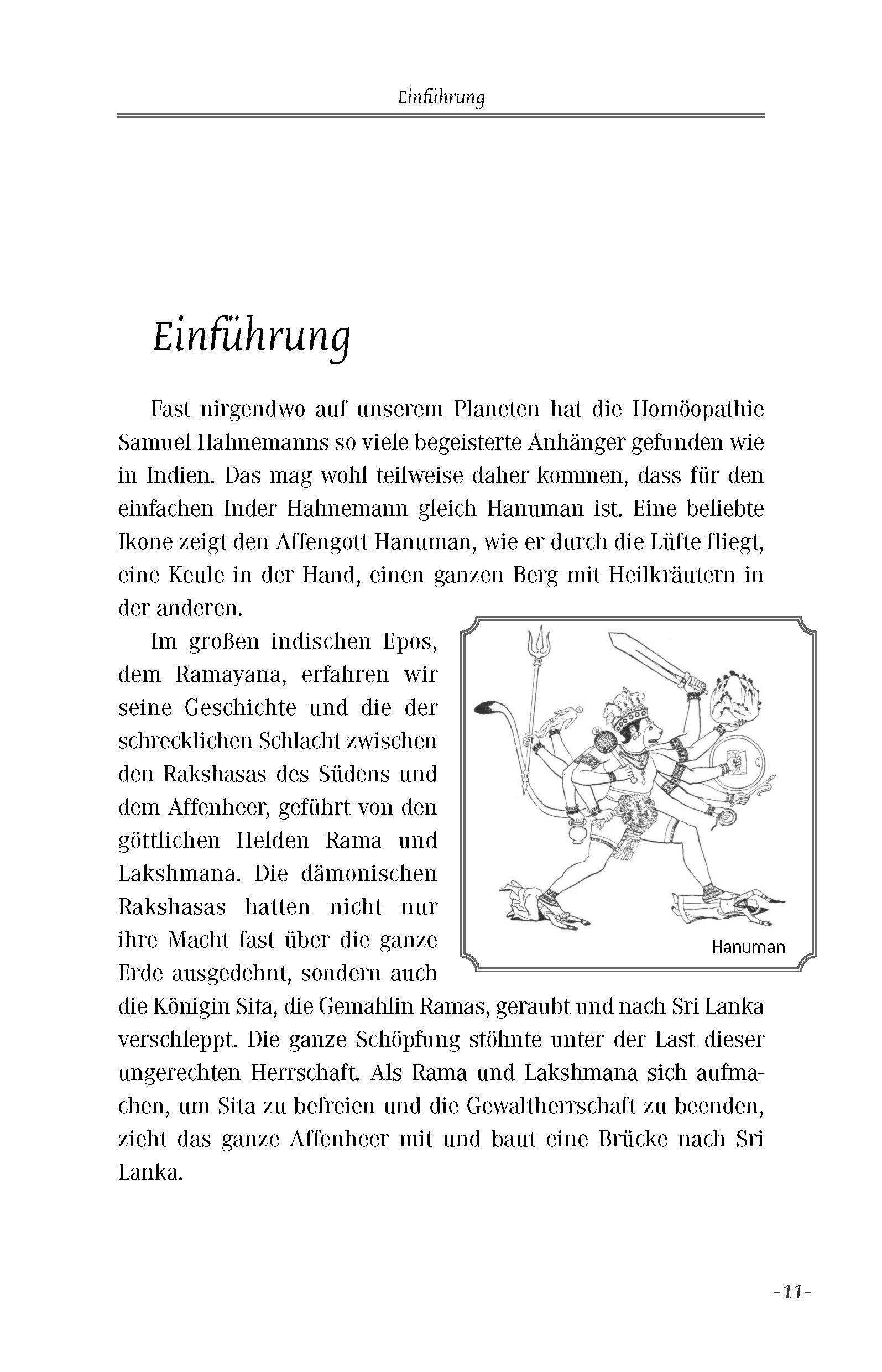 Einführung

Einführung

Fast nirgendwo auf unserem Planeten hat die Homöopathie Samuel Hahnemanns so viele begeisterte Anhänger gefunden wie in Indien. Das mag wohl teilweise daher kommen, dass für den einfachen Inder Hahnemann gleich Hanuman ist. Eine beliebte Ikone zeigt den Affengott Hanuman, wie er durch die Lüfte fliegt, eine Keule in der Hand, einen ganzen Berg mit Heilkräutern in der anderen.

Im großen indischen Epos, dem Ramayana, erfahren wir seine Geschichte und die der schrecklichen Schlacht zwischen den Rakshasas des Südens und dem Affenheer, geführt von den göttlichen Helden Rama und Lakshmana. Die dämonischen Rakshasas hatten nicht nur ihre Macht fast über die ganze Erde ausgedehnt, sondern auch die Königin Sita, die Gemahlin Ramas, geraubt und nach Sri Lanka verschleppt. Die ganze Schöpfung stöhnte unter der Last dieser ungerechten Herrschaft. Als Rama und Lakshmana sich aufmachen, um Sita zu befreien und die Gewaltherrschaft zu beenden, zieht das ganze Affenheer mit und baut eine Brücke nach Sri Lanka.

Hanuman

-11-